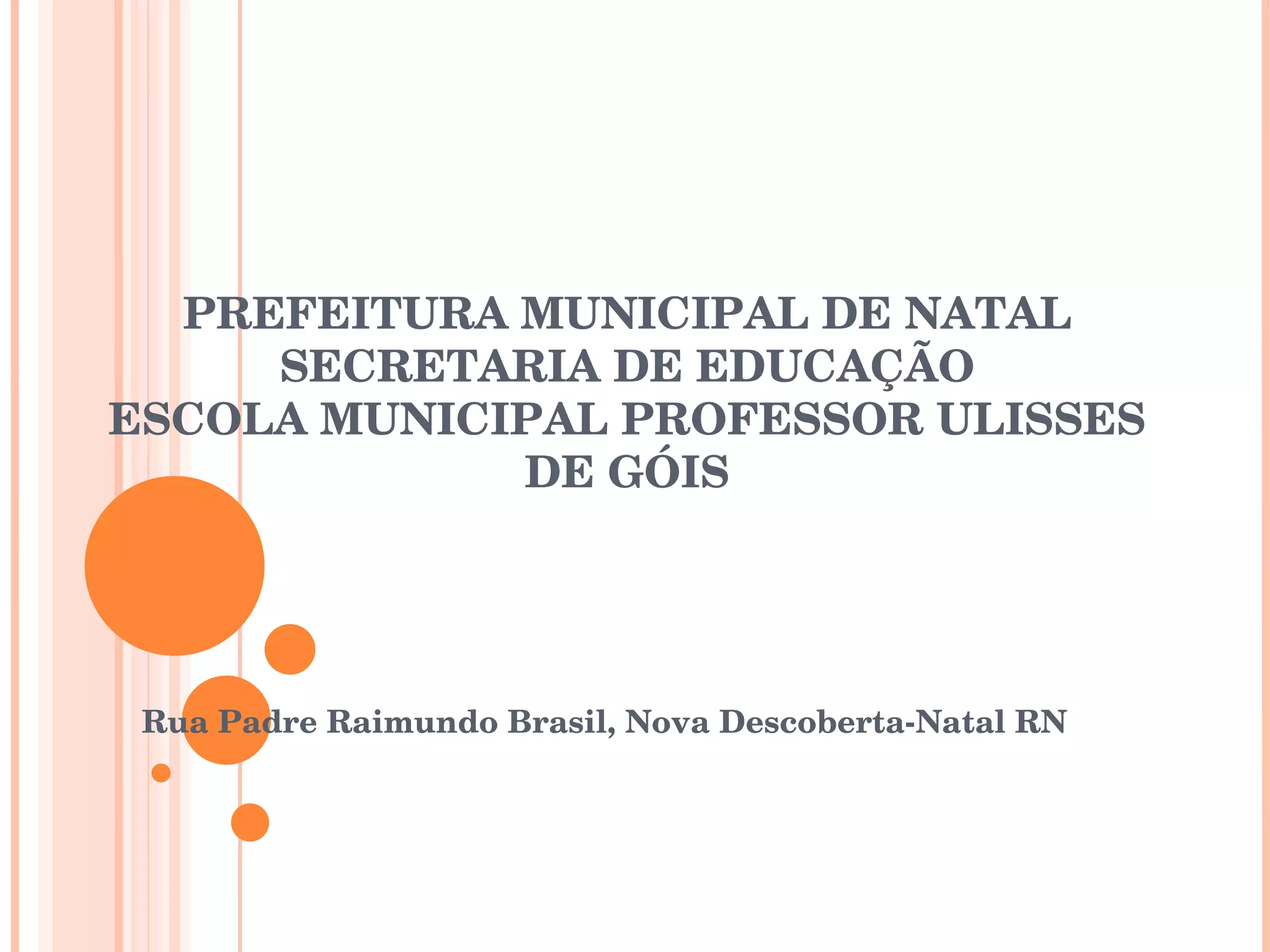 PREFEITURA MUNICIPAL DE NATAL
SECRETARIA DE EDUCAÇÃO
ESCOLA MUNICIPAL PROFESSOR ULISSES DE GÓIS

Rua Padre Raimundo Brasil, Nova Descoberta-Natal RN